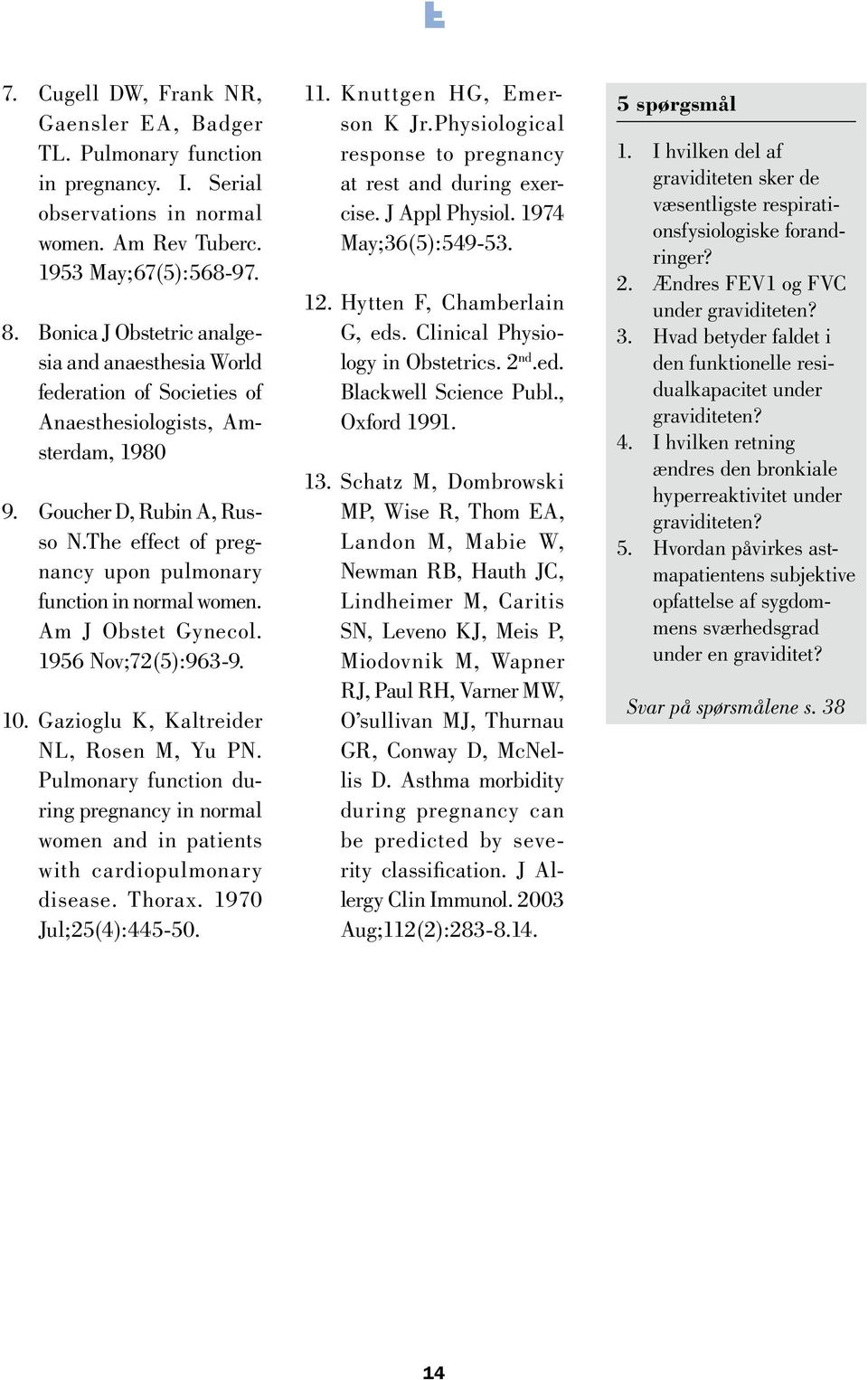 7. Cugell DW, Frank NR, Gaensler EA, Badger TL. Pulmonary function in pregnancy. I. Serial observations in normal women. Am Rev Tuberc. 1953 May;67(5):568-97.

8. Bonica J Obstetric analgesia and anaesthesia World federation of Societies of Anaesthesiologists, Amsterdam, 1980

9. Goucher D, Rubin A, Russo N.The effect of pregnancy upon pulmonary function in normal women. Am J Obstet Gynecol. 1956 Nov;72(5):963-9.

10. Gazioglu K, Kaltreider NL, Rosen M, Yu PN. Pulmonary function during pregnancy in normal women and in patients with cardiopulmonary disease. Thorax. 1970 Jul;25(4):445-50.

11. Knuttgen HG, Emerson K Jr.Physiological response to pregnancy at rest and during exercise. J Appl Physiol. 1974 May;36(5):549-53.

12. Hytten F, Chamberlain G, eds. Clinical Physiology in Obstetrics. 2$^{nd}$.ed. Blackwell Science Publ., Oxford 1991.

13. Schatz M, Dombrowski MP, Wise R, Thom EA, Landon M, Mabie W, Newman RB, Hauth JC, Lindheimer M, Caritis SN, Leveno KJ, Meis P, Miodovnik M, Wapner RJ, Paul RH, Varner MW, O'sullivan MJ, Thurnau GR, Conway D, McNellis D. Asthma morbidity during pregnancy can be predicted by severity classification. J Allergy Clin Immunol. 2003 Aug;112(2):283-8.14.

5 spørgsmål

1. I hvilken del af graviditeten sker de væsentligste respirationsfysiologiske forandringer?
2. Ændres FEV1 og FVC under graviditeten?
3. Hvad betyder faldet i den funktionelle residualkapacitet under graviditeten?
4. I hvilken retning ændres den bronkiale hyperreaktivitet under graviditeten?
5. Hvordan påvirkes astmapatientens subjektive opfattelse af sygdommens sværhedsgrad under en graviditet?

Svar på spørsmålene s. 38

14